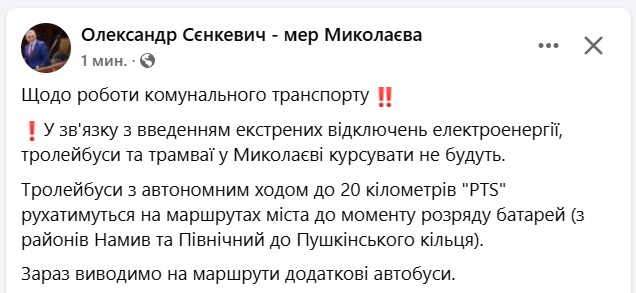 Олександр Сєнкевич - мер Миколаєва
1 мин. ·

Щодо роботи комунального транспорту ‼️

❗ У зв'язку з введенням екстрених відключень електроенергії, тролейбуси та трамваї у Миколаєві курсувати не будуть.

Тролейбуси з автономним ходом до 20 кілометрів "PTS" рухатимуться на маршрутах міста до моменту розряду батарей (з районів Намив та Північний до Пушкінського кільця).

Зараз виводимо на маршрути додаткові автобуси.